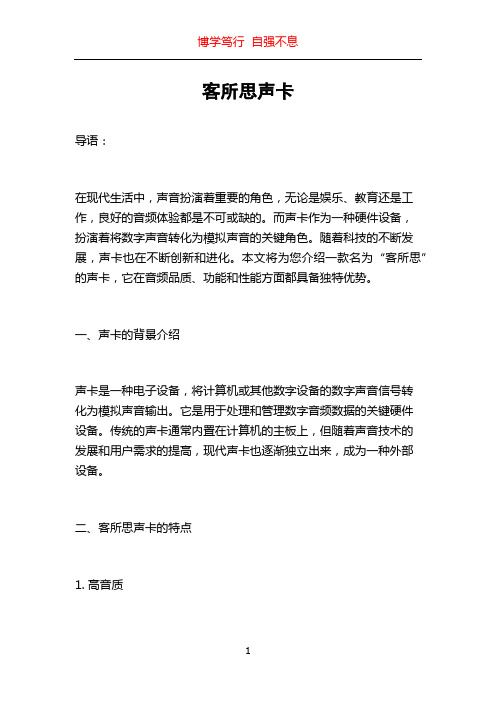 博学笃行 自强不息

客所思声卡

导语：

在现代生活中，声音扮演着重要的角色，无论是娱乐、教育还是工作，良好的音频体验都是不可或缺的。而声卡作为一种硬件设备，扮演着将数字声音转化为模拟声音的关键角色。随着科技的不断发展，声卡也在不断创新和进化。本文将为您介绍一款名为“客所思”的声卡，它在音频品质、功能和性能方面都具备独特优势。

一、声卡的背景介绍

声卡是一种电子设备，将计算机或其他数字设备的数字声音信号转化为模拟声音输出。它是用于处理和管理数字音频数据的关键硬件设备。传统的声卡通常内置在计算机的主板上，但随着声音技术的发展和用户需求的提高，现代声卡也逐渐独立出来，成为一种外部设备。

二、客所思声卡的特点

1. 高音质

1